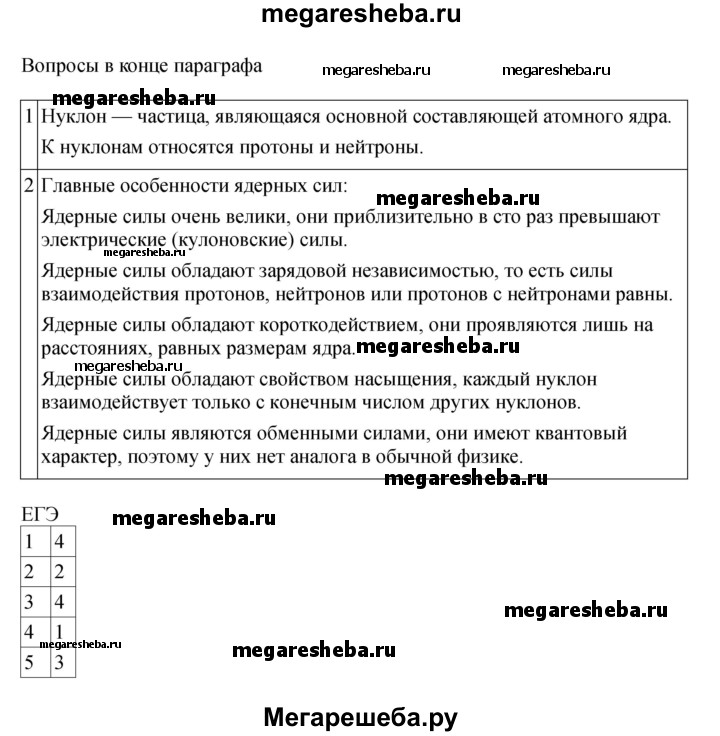 megaresheba.ru

Вопросы в конце параграфа megaresheba.ru megaresheba.ru

megaresheba.ru

| 1 | Нуклон — частица, являющаяся основной составляющей атомного ядра. К нуклонам относятся протоны и нейтроны. |
|---|---|
| 2 | Главные особенности ядерных сил: megaresheba.ru Ядерные силы очень велики, они приблизительно в сто раз превышают электрические (кулоновские) силы. megaresheba.ru Ядерные силы обладают зарядовой независимостью, то есть силы взаимодействия протонов, нейтронов или протонов с нейтронами равны. Ядерные силы обладают короткодействием, они проявляются лишь на расстояниях, равных размерам ядра. megaresheba.ru megaresheba.ru Ядерные силы обладают свойством насыщения, каждый нуклон взаимодействует только с конечным числом других нуклонов. Ядерные силы являются обменными силами, они имеют квантовый характер, поэтому у них нет аналога в обычной физике. |

megaresheba.ru

ЕГЭ megaresheba.ru

| 1 | 4 |
|---|---|
| 2 | 2 |
| 3 | 4 |
| 4 | 1 |
| 5 | 3 |

megaresheba.ru

megaresheba.ru

megaresheba.ru

Мегарешеба.ру